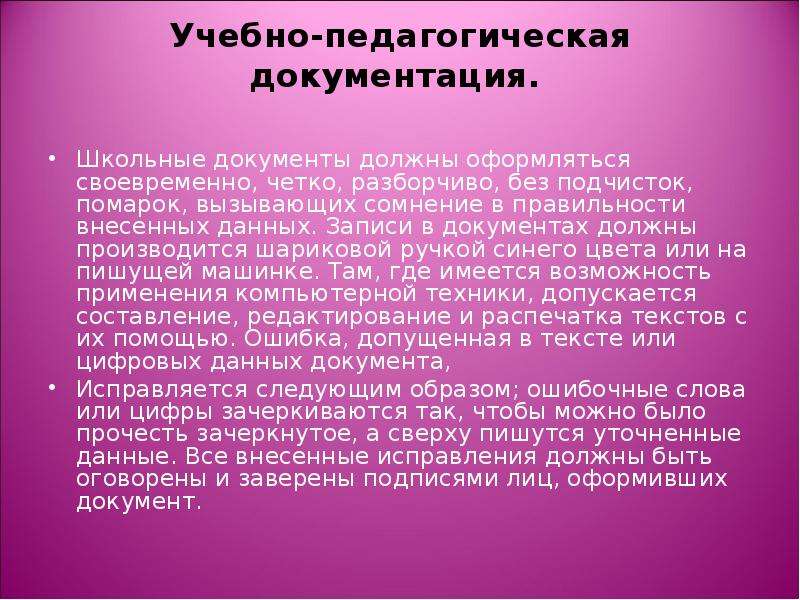 Учебно-педагогическая документация.

• Школьные документы должны оформляться своевременно, четко, разборчиво, без подчисток, помарок, вызывающих сомнение в правильности внесенных данных. Записи в документах должны производится шариковой ручкой синего цвета или на пишущей машинке. Там, где имеется возможность применения компьютерной техники, допускается составление, редактирование и распечатка текстов с их помощью. Ошибка, допущенная в тексте или цифровых данных документа,

• Исправляется следующим образом; ошибочные слова или цифры зачеркиваются так, чтобы можно было прочесть зачеркнутое, а сверху пишутся уточненные данные. Все внесенные исправления должны быть оговорены и заверены подписями лиц, оформивших документ.